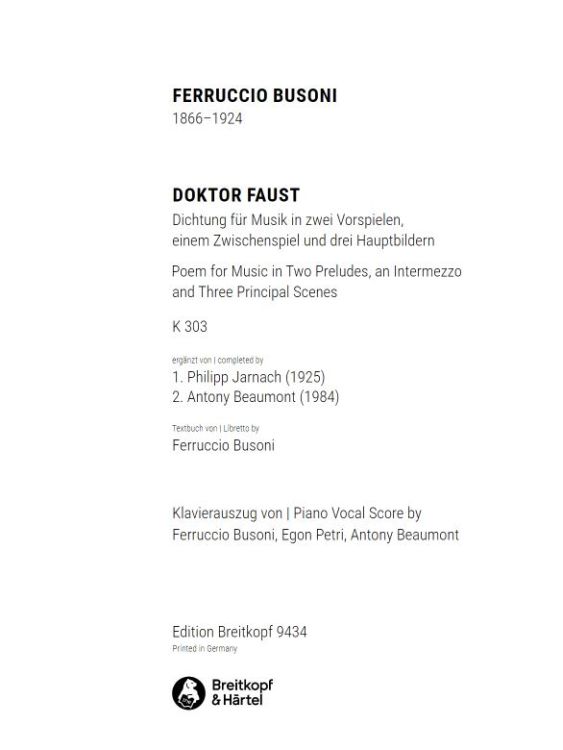 FERRUCCIO BUSONI
1866–1924

DOKTOR FAUST
Dichtung für Musik in zwei Vorspielen, einem Zwischenspiel und drei Hauptbildern

Poem for Music in Two Preludes, an Intermezzo and Three Principal Scenes

K 303

ergänzt von | completed by
1. Philipp Jarnach (1925)
2. Antony Beaumont (1984)

Textbuch von | Libretto by
Ferruccio Busoni

Klavierauszug von | Piano Vocal Score by
Ferruccio Busoni, Egon Petri, Antony Beaumont

Edition Breitkopf 9434
Printed in Germany

Breitkopf
& Härtel